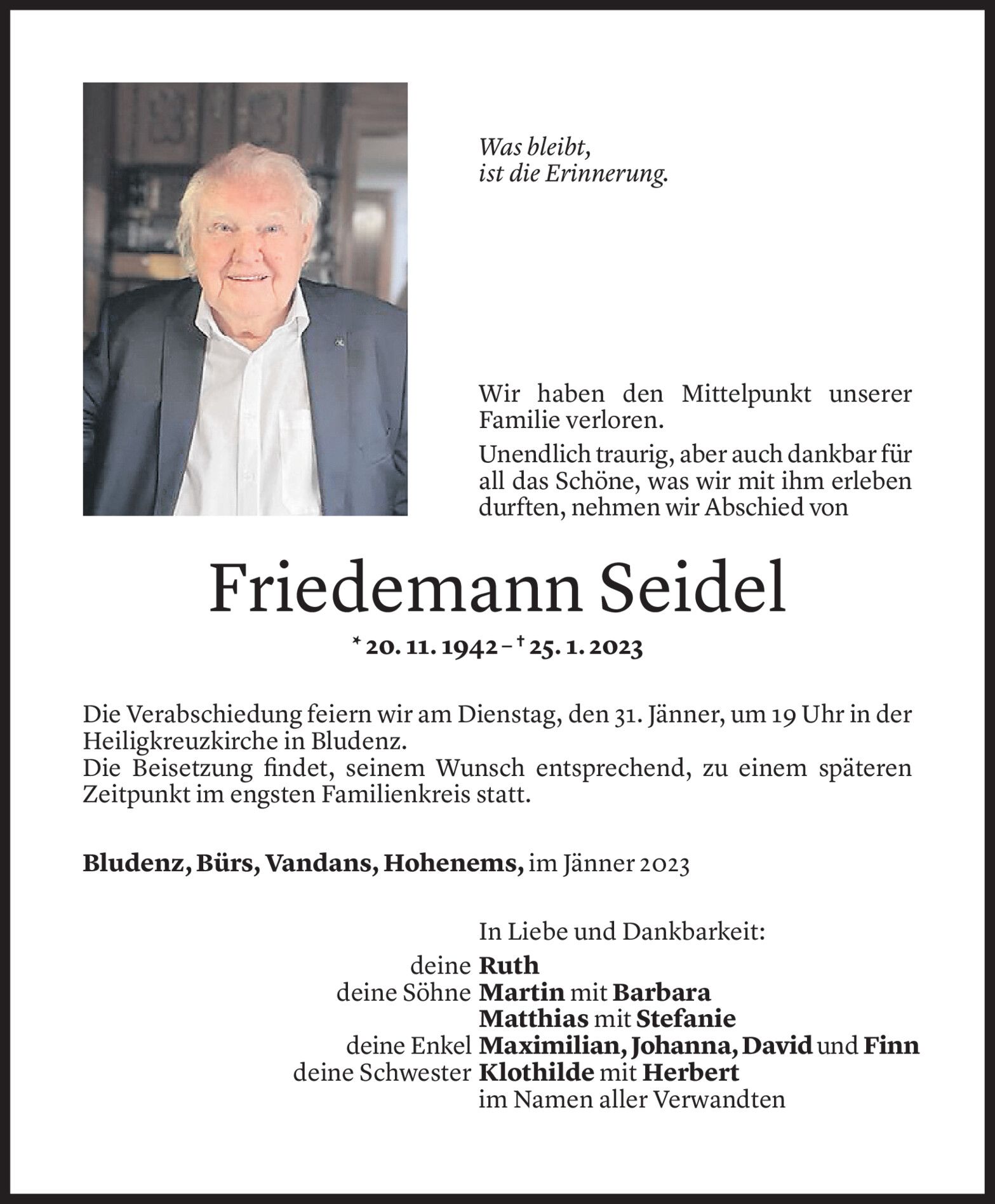 Was bleibt,
ist die Erinnerung.

Wir haben den Mittelpunkt unserer Familie verloren.

Unendlich traurig, aber auch dankbar für all das Schöne, was wir mit ihm erleben durften, nehmen wir Abschied von

Friedemann Seidel

* 20. 11. 1942 – † 25. 1. 2023

Die Verabschiedung feiern wir am Dienstag, den 31. Jänner, um 19 Uhr in der Heiligkreuzkirche in Bludenz.
Die Beisetzung findet, seinem Wunsch entsprechend, zu einem späteren Zeitpunkt im engsten Familienkreis statt.

Bludenz, Bürs, Vandans, Hohenems, im Jänner 2023

In Liebe und Dankbarkeit:
deine Ruth
deine Söhne Martin mit Barbara
Matthias mit Stefanie
deine Enkel Maximilian, Johanna, David und Finn
deine Schwester Klothilde mit Herbert
im Namen aller Verwandten